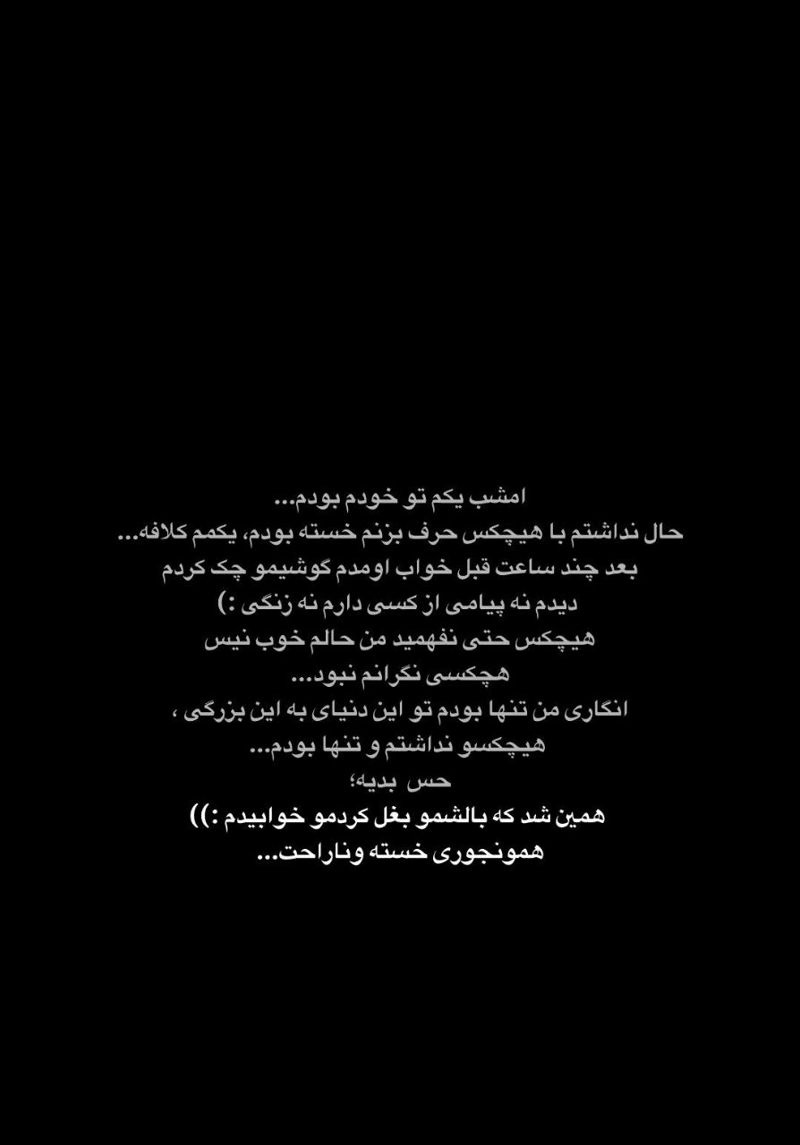 امشب یکم تو خودم بودم...
حال نداشتم با هیچکس حرف بزنم خسته بودم، یکمم کلافه...
بعد چند ساعت قبل خواب اومدم گوشیمو چک کردم
دیدم نه پیامی از کسی دارم نه زنگی :)
هیچکس حتی نفهمید من حالم خوب نیس
هچکسی نگرانم نبود...
انگاری من تنها بودم تو این دنیای به این بزرگی ،
هیچکسو نداشتم و تنها بودم...
حس بدیه؛
همین شد که بالشمو بغل کردمو خوابیدم :))
همونجوری خسته وناراحت...